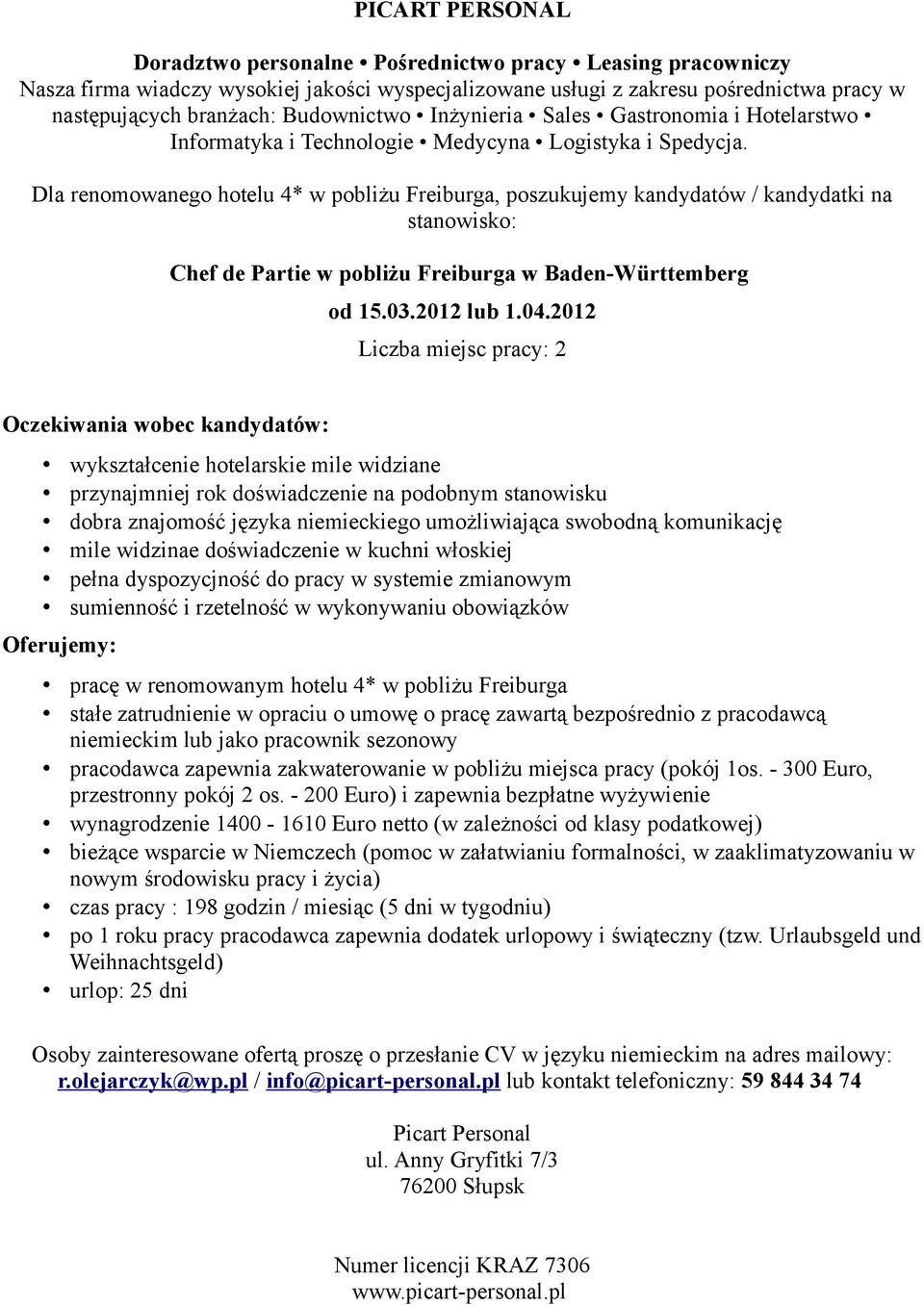 PICART PERSONAL

Doradztwo personalne • Pośrednictwo pracy • Leasing pracowniczy
Nasza firma wiadczy wysokiej jakości wyspecjalizowane usługi z zakresu pośrednictwa pracy w następujących branżach: Budownictwo • Inżynieria • Sales • Gastronomia i Hotelarstwo • Informatyka i Technologie • Medycyna • Logistyka i Spedycja.

Dla renomowanego hotelu 4* w pobliżu Freiburga, poszukujemy kandydatów / kandydatki na stanowisko:

Chef de Partie w pobliżu Freiburga w Baden-Württemberg

od 15.03.2012 lub 1.04.2012

Liczba miejsc pracy: 2

Oczekiwania wobec kandydatów:

• wykształcenie hotelarskie mile widziane
• przynajmniej rok doświadczenie na podobnym stanowisku
• dobra znajomość języka niemieckiego umożliwiająca swobodną komunikację
• mile widzinae doświadczenie w kuchni włoskiej
• pełna dyspozycjność do pracy w systemie zmianowym
• sumienność i rzetelność w wykonywaniu obowiązków

Oferujemy:

• pracę w renomowanym hotelu 4* w pobliżu Freiburga
• stałe zatrudnienie w opraciu o umowę o pracę zawartą bezpośrednio z pracodawcą niemieckim lub jako pracownik sezonowy
• pracodawca zapewnia zakwaterowanie w pobliżu miejsca pracy (pokój 1os. - 300 Euro, przestronny pokój 2 os. - 200 Euro) i zapewnia bezpłatne wyżywienie
• wynagrodzenie 1400 - 1610 Euro netto (w zależności od klasy podatkowej)
• bieżące wsparcie w Niemczech (pomoc w załatwianiu formalności, w zaaklimatyzowaniu w nowym środowisku pracy i życia)
• czas pracy : 198 godzin / miesiąc (5 dni w tygodniu)
• po 1 roku pracy pracodawca zapewnia dodatek urlopowy i świąteczny (tzw. Urlaubsgeld und Weihnachtsgeld)
• urlop: 25 dni

Osoby zainteresowane ofertą proszę o przesłanie CV w języku niemieckim na adres mailowy: r.olejarczyk@wp.pl / info@picart-personal.pl lub kontakt telefoniczny: 59 844 34 74

Picart Personal
ul. Anny Gryfitki 7/3
76200 Słupsk

Numer licencji KRAZ 7306
www.picart-personal.pl